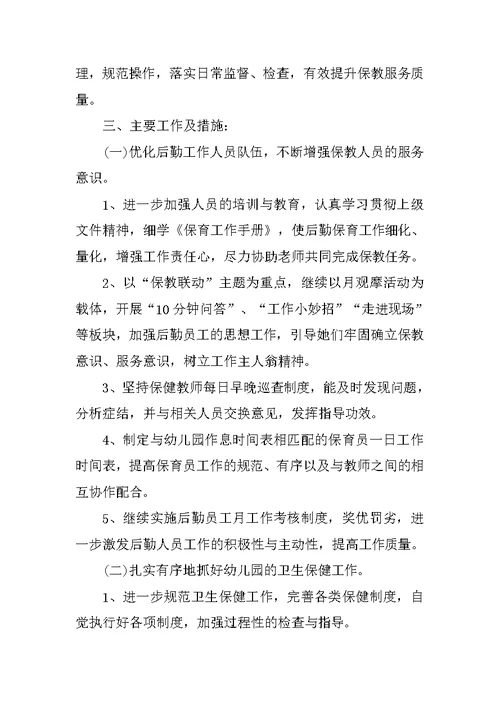 理，规范操作，落实日常监督、检查，有效提升保教服务质量。

三、主要工作及措施：

(一)优化后勤工作人员队伍，不断增强保教人员的服务意识。

1、进一步加强人员的培训与教育，认真学习贯彻上级文件精神，细学《保育工作手册》，使后勤保育工作细化、量化，增强工作责任心，尽力协助老师共同完成保教任务。

2、以“保教联动”主题为重点，继续以月观摩活动为载体，开展“10分钟问答”、“工作小妙招”“走进现场”等板块，加强后勤员工的思想工作，引导她们牢固确立保教意识、服务意识，树立工作主人翁精神。

3、坚持保健教师每日早晚巡查制度，能及时发现问题，分析症结，并与相关人员交换意见，发挥指导功效。

4、制定与幼儿园作息时间表相匹配的保育员一日工作时间表，提高保育员工作的规范、有序以及与教师之间的相互协作配合。

5、继续实施后勤员工月工作考核制度，奖优罚劣，进一步激发后勤人员工作的积极性与主动性，提高工作质量。

(二)扎实有序地抓好幼儿园的卫生保健工作。

1、进一步规范卫生保健工作，完善各类保健制度，自觉执行好各项制度，加强过程性的检查与指导。